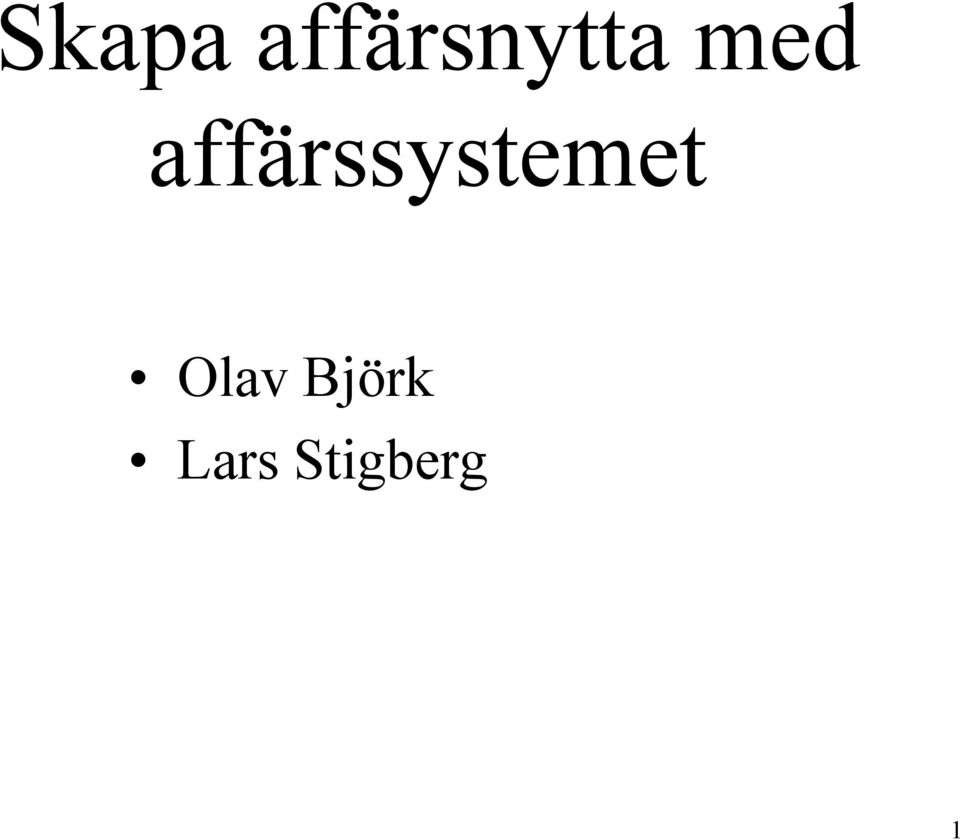 Skapa affärsnytta med affärssystemet

• Olav Björk
• Lars Stigberg

1